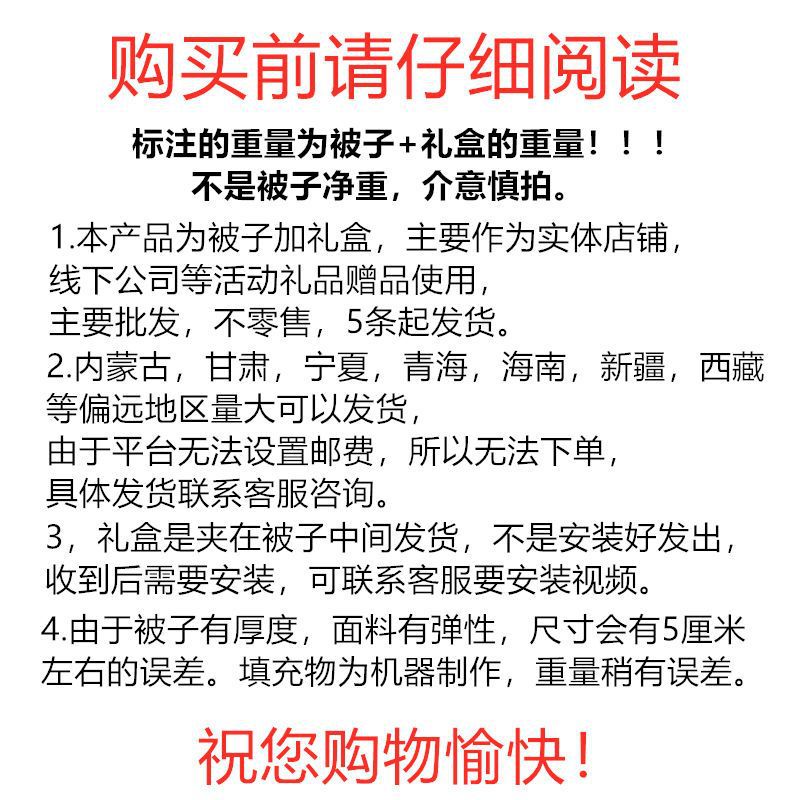 购买前请仔细阅读

标注的重量为被子+礼盒的重量！！！
不是被子净重，介意慎拍。

1.本产品为被子加礼盒，主要作为实体店铺，线下公司等活动礼品赠品使用，主要批发，不零售，5条起发货。
2.内蒙古，甘肃，宁夏，青海，海南，新疆，西藏等偏远地区量大可以发货，由于平台无法设置邮费，所以无法下单，具体发货联系客服咨询。
3，礼盒是夹在被子中间发货，不是安装好发出，收到后需要安装，可联系客服要安装视频。
4.由于被子有厚度，面料有弹性，尺寸会有5厘米左右的误差。填充物为机器制作，重量稍有误差。

祝您购物愉快！